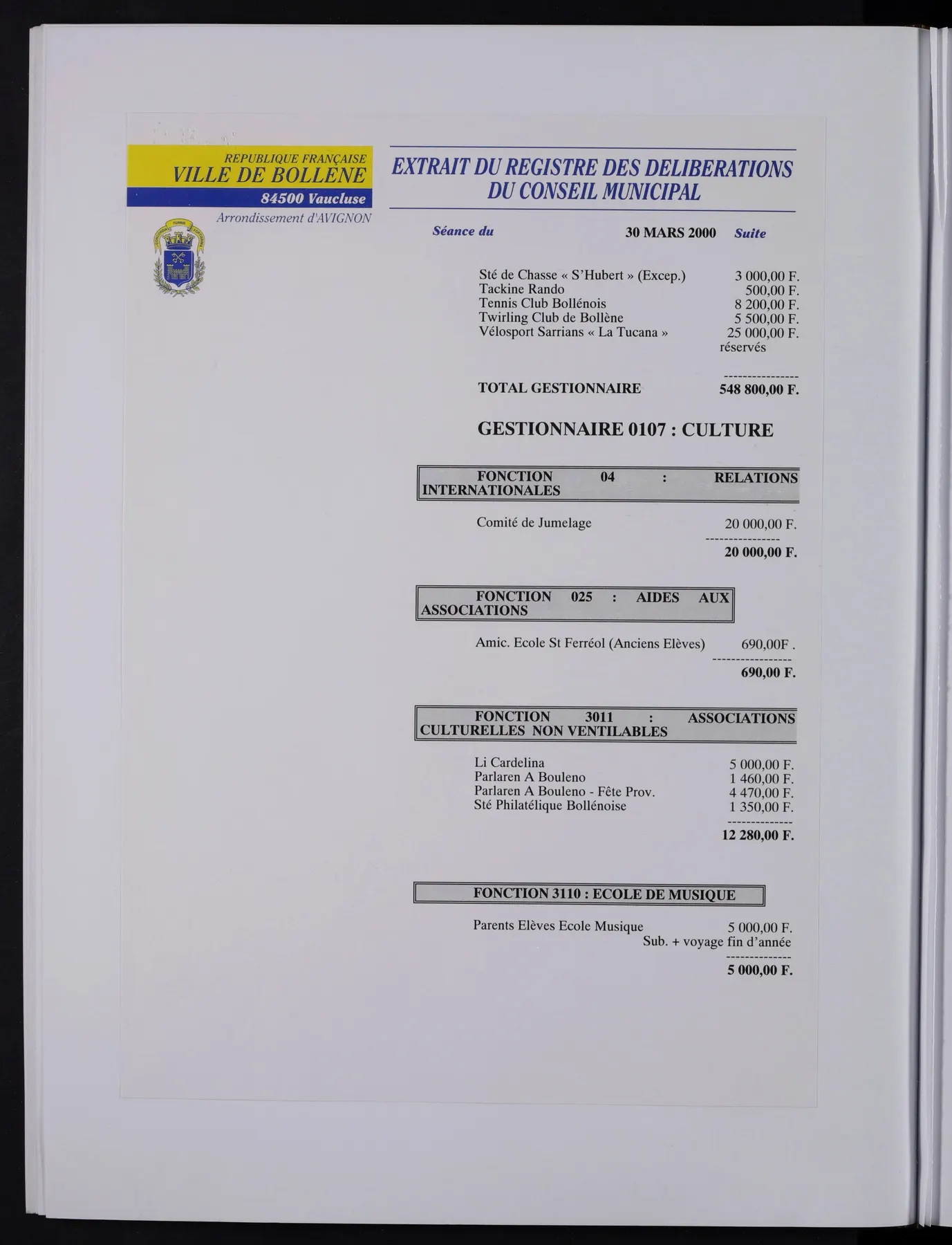 REPUBLIQUE FRANÇAISE
VILLE DE BOLLENE
84500 Vaucluse
Arrondissement d'AVIGNON

EXTRAIT DU REGISTRE DES DELIBERATIONS
DU CONSEIL MUNICIPAL

Séance du 30 MARS 2000 Suite

Sté de Chasse « S'Hubert » (Excep.) 3 000,00 F.
Tackine Rando 500,00 F.
Tennis Club Bollénois 8 200,00 F.
Twirling Club de Bollène 5 500,00 F.
Vélosport Sarrians « La Tucana » 25 000,00 F.
réservés

TOTAL GESTIONNAIRE 548 800,00 F.

GESTIONNAIRE 0107 : CULTURE

FONCTION 04 : RELATIONS INTERNATIONALES

Comité de Jumelage 20 000,00 F.

20 000,00 F.

FONCTION 025 : AIDES AUX ASSOCIATIONS

Amic. Ecole St Ferréol (Anciens Elèves) 690,00F .

690,00 F.

FONCTION 3011 : ASSOCIATIONS CULTURELLES NON VENTILABLES

Li Cardelina 5 000,00 F.
Parlaren A Bouleno 1 460,00 F.
Parlaren A Bouleno - Fête Prov. 4 470,00 F.
Sté Philatélique Bollénoise 1 350,00 F.

12 280,00 F.

FONCTION 3110 : ECOLE DE MUSIQUE

Parents Elèves Ecole Musique 5 000,00 F.
Sub. + voyage fin d'année

5 000,00 F.